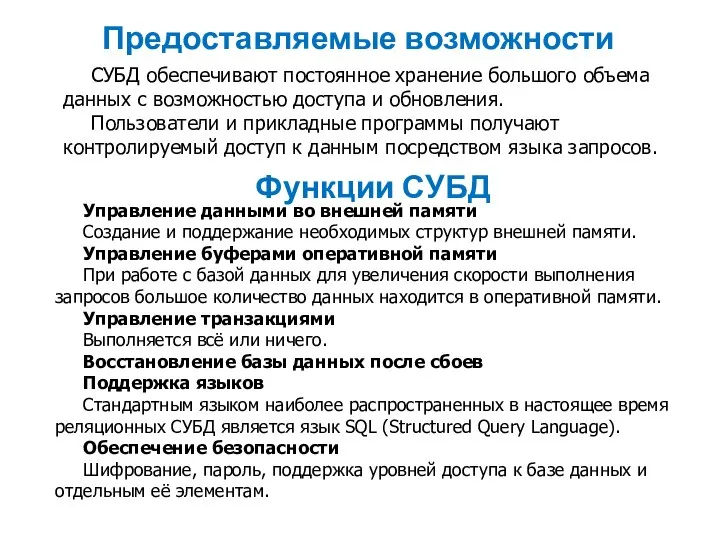 Предоставляемые возможности

СУБД обеспечивают постоянное хранение большого объема данных с возможностью доступа и обновления.

Пользователи и прикладные программы получают контролируемый доступ к данным посредством языка запросов.

Функции СУБД

Управление данными во внешней памяти

Создание и поддержание необходимых структур внешней памяти.

Управление буферами оперативной памяти

При работе с базой данных для увеличения скорости выполнения запросов большое количество данных находится в оперативной памяти.

Управление транзакциями

Выполняется всё или ничего.

Восстановление базы данных после сбоев

Поддержка языков

Стандартным языком наиболее распространенных в настоящее время реляционных СУБД является язык SQL (Structured Query Language).

Обеспечение безопасности

Шифрование, пароль, поддержка уровней доступа к базе данных и отдельным её элементам.